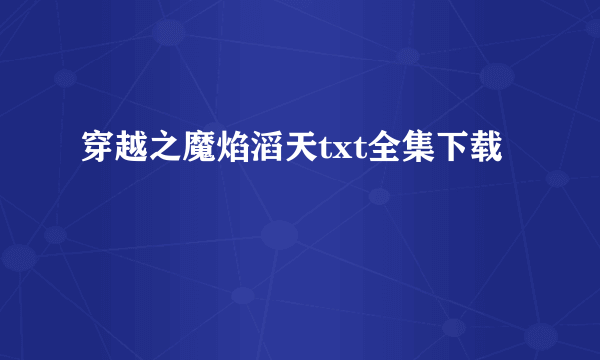 穿越之魔焰滔天txt全集下载